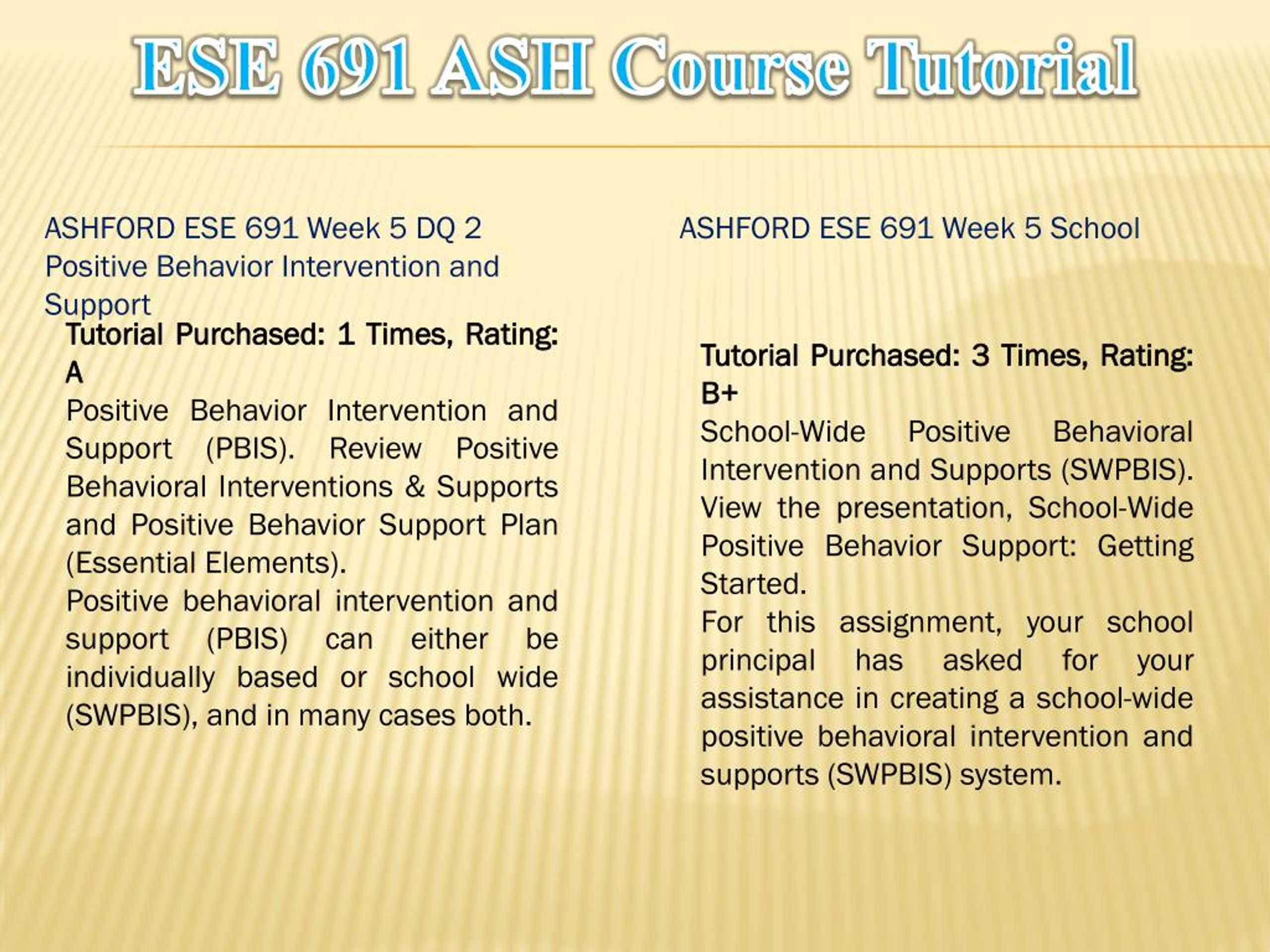 ESE 691 ASH Course Tutorial

ASHFORD ESE 691 Week 5 DQ 2 Positive Behavior Intervention and Support

Tutorial Purchased: 1 Times, Rating: A

Positive Behavior Intervention and Support (PBIS). Review Positive Behavioral Interventions & Supports and Positive Behavior Support Plan (Essential Elements).

Positive behavioral intervention and support (PBIS) can either be individually based or school wide (SWPBIS), and in many cases both.

ASHFORD ESE 691 Week 5 School

Tutorial Purchased: 3 Times, Rating: B+

School-Wide Positive Behavioral Intervention and Supports (SWPBIS). View the presentation, School-Wide Positive Behavior Support: Getting Started.

For this assignment, your school principal has asked for your assistance in creating a school-wide positive behavioral intervention and supports (SWPBIS) system.